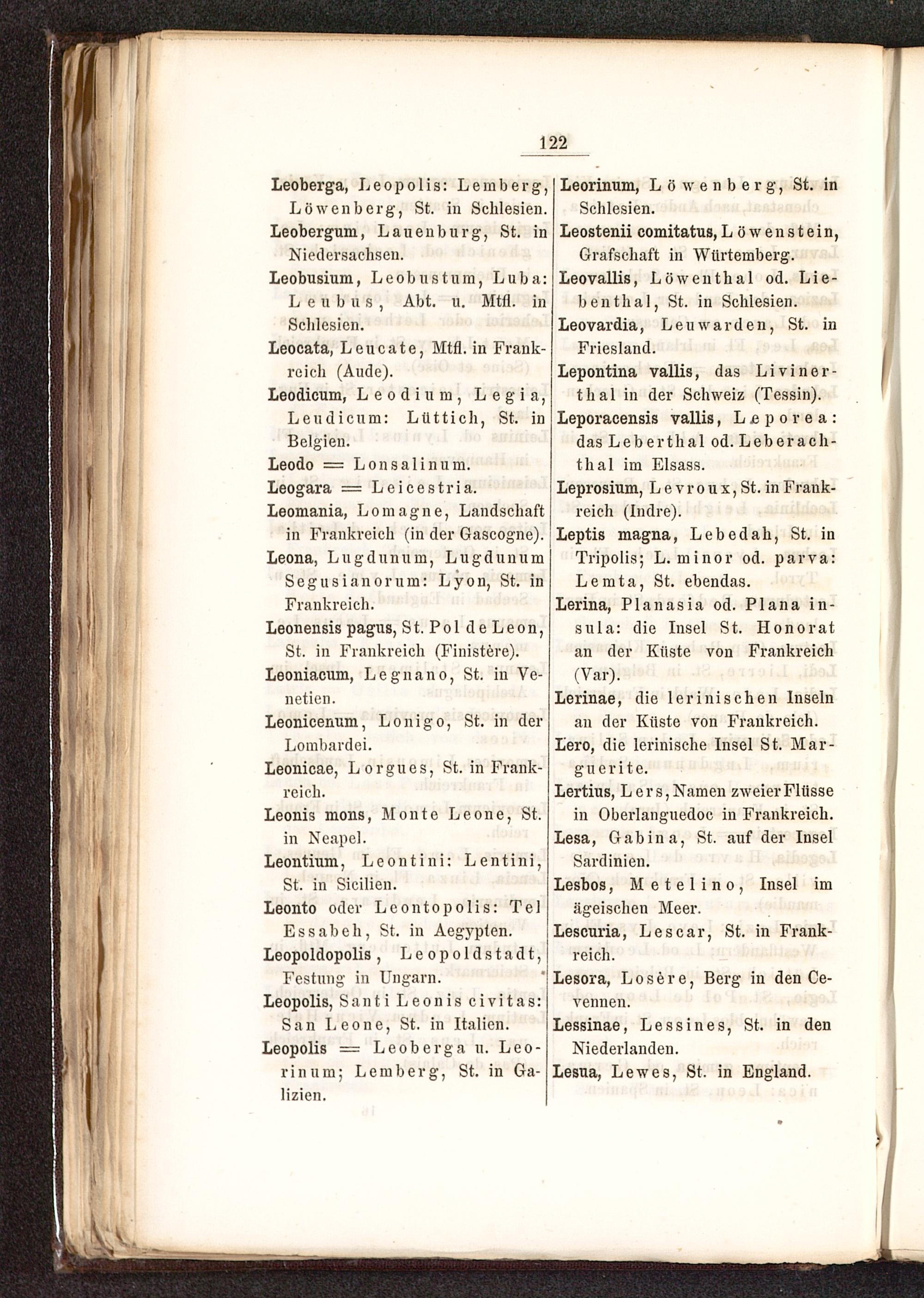 122

Leoberga, Leopolis: Lemberg, Löwenberg, St. in Schlesien.

Leobergum, Lauenburg, St. in Niedersachsen.

Leobusium, Leobustum, Luba: Leubus, Abt. u. Mtfl. in Schlesien.

Leocata, Leucate, Mtfl. in Frankreich (Aude).

Leodicum, Leodium, Legia, Leudicum: Lüttich, St. in Belgien.

Leodo = Lonsalinum.

Leogara = Leicestria.

Leomania, Lomagne, Landschaft in Frankreich (in der Gascogne).

Leona, Lugdunum, Lugdunum Segusianorum: Lyon, St. in Frankreich.

Leonensis pagus, St. Pol de Leon, St. in Frankreich (Finistère).

Leoniacum, Legnano, St. in Venetien.

Leonicenum, Lonigo, St. in der Lombardei.

Leonicae, Lorgues, St. in Frankreich.

Leonis mons, Monte Leone, St. in Neapel.

Leontium, Leontini: Lentini, St. in Sicilien.

Leonto oder Leontopolis: Tel Essabeh, St. in Aegypten.

Leopoldopolis, Leopoldstadt, Festung in Ungarn.

Leopolis, Santi Leonis civitas: San Leone, St. in Italien.

Leopolis = Leoberga u. Leorinum; Lemberg, St. in Galizien.

Leorinum, Löwenberg, St. in Schlesien.

Leostenii comitatus, Löwenstein, Grafschaft in Würtemberg.

Leovallis, Löwenthal od. Liebenthal, St. in Schlesien.

Leovardia, Leuwarden, St. in Friesland.

Lepontina vallis, das Livinerthal in der Schweiz (Tessin).

Leporacensis vallis, Leporea: das Leberthal od. Leberachthal im Elsass.

Leprosium, Levroux, St. in Frankreich (Indre).

Leptis magna, Lebedah, St. in Tripolis; L. minor od. parva: Lemta, St. ebendas.

Lerina, Planasia od. Plana insula: die Insel St. Honorat an der Küste von Frankreich (Var).

Lerinae, die lerinischen Inseln an der Küste von Frankreich.

Lero, die lerinische Insel St. Marguerite.

Lertius, Lers, Namen zweier Flüsse in Oberlanguedoc in Frankreich.

Lesa, Gabina, St. auf der Insel Sardinien.

Lesbos, Metelino, Insel im ägeischen Meer.

Lescuria, Lescar, St. in Frankreich.

Lesora, Losère, Berg in den Cevennen.

Lessinae, Lessines, St. in den Niederlanden.

Lesua, Lewes, St. in England.